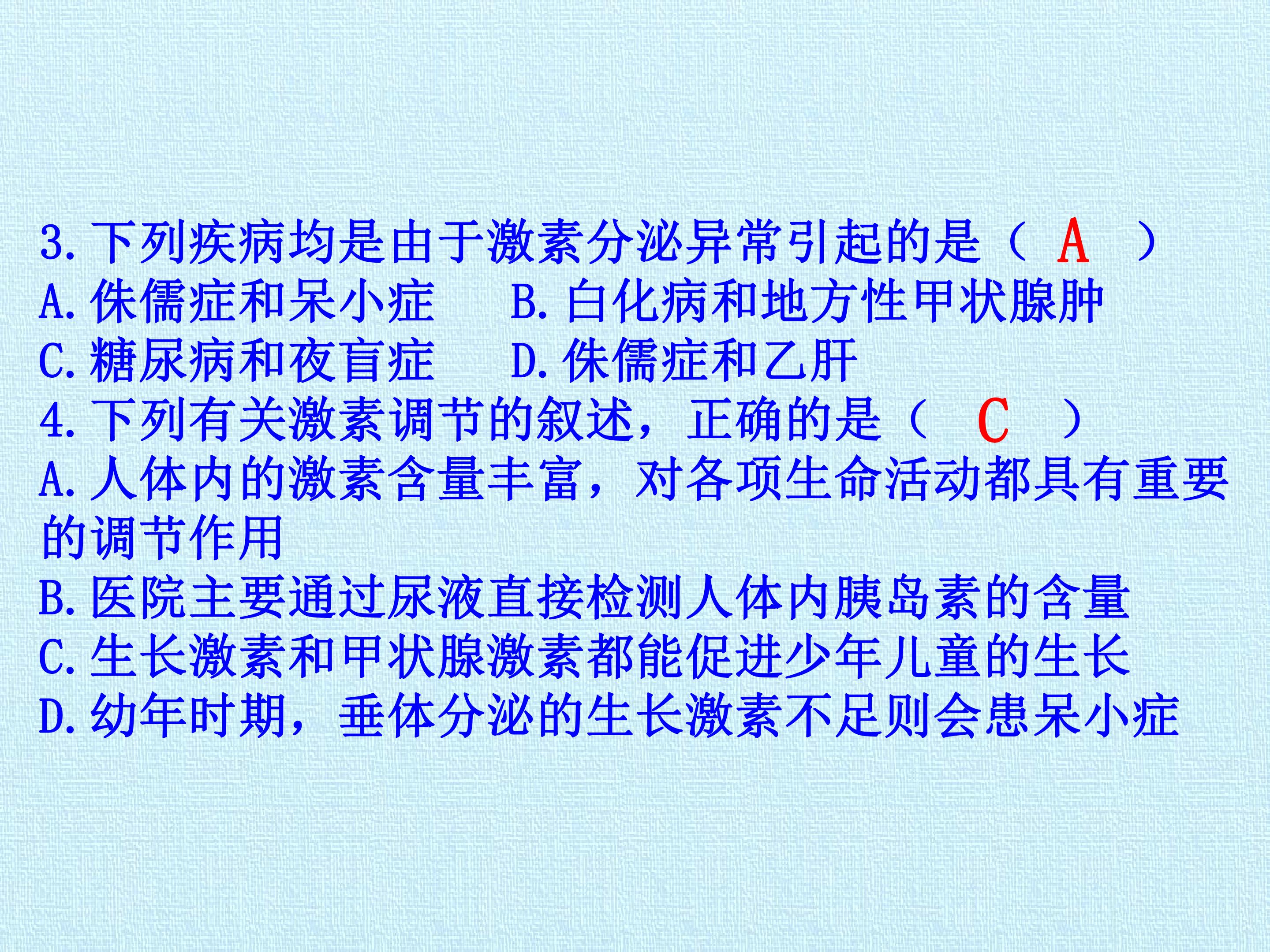 3.下列疾病均是由于激素分泌异常引起的是（ A ）
A.侏儒症和呆小症 B.白化病和地方性甲状腺肿
C.糖尿病和夜盲症 D.侏儒症和乙肝
4.下列有关激素调节的叙述，正确的是（ C ）
A.人体内的激素含量丰富，对各项生命活动都具有重要的调节作用
B.医院主要通过尿液直接检测人体内胰岛素的含量
C.生长激素和甲状腺激素都能促进少年儿童的生长
D.幼年时期，垂体分泌的生长激素不足则会患呆小症